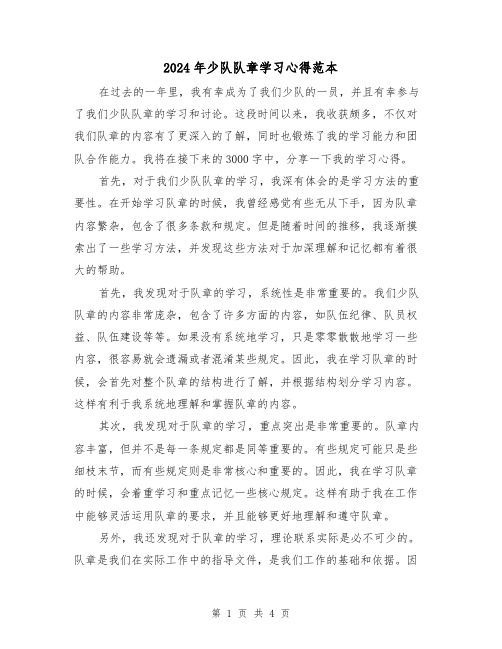 2024年少队队章学习心得范本

在过去的一年里，我有幸成为了我们少队的一员，并且有幸参与了我们少队队章的学习和讨论。这段时间以来，我收获颇多，不仅对我们队章的内容有了更深入的了解，同时也锻炼了我的学习能力和团队合作能力。我将在接下来的3000字中，分享一下我的学习心得。

首先，对于我们少队队章的学习，我深有体会的是学习方法的重要性。在开始学习队章的时候，我曾经感觉有些无从下手，因为队章内容繁杂，包含了很多条款和规定。但是随着时间的推移，我逐渐摸索出了一些学习方法，并发现这些方法对于加深理解和记忆都有着很大的帮助。

首先，我发现对于队章的学习，系统性是非常重要的。我们少队队章的内容非常庞杂，包含了许多方面的内容，如队伍纪律、队员权益、队伍建设等等。如果没有系统地学习，只是零零散散地学习一些内容，很容易就会遗漏或者混淆某些规定。因此，我在学习队章的时候，会首先对整个队章的结构进行了解，并根据结构划分学习内容。这样有利于我系统地理解和掌握队章的内容。

其次，我发现对于队章的学习，重点突出是非常重要的。队章内容丰富，但并不是每一条规定都是同等重要的。有些规定可能只是些细枝末节，而有些规定则是非常核心和重要的。因此，我在学习队章的时候，会着重学习和重点记忆一些核心规定。这样有助于我在工作中能够灵活运用队章的要求，并且能够更好地理解和遵守队章。

另外，我还发现对于队章的学习，理论联系实际是必不可少的。队章是我们在实际工作中的指导文件，是我们工作的基础和依据。因

第 1 页 共 4 页